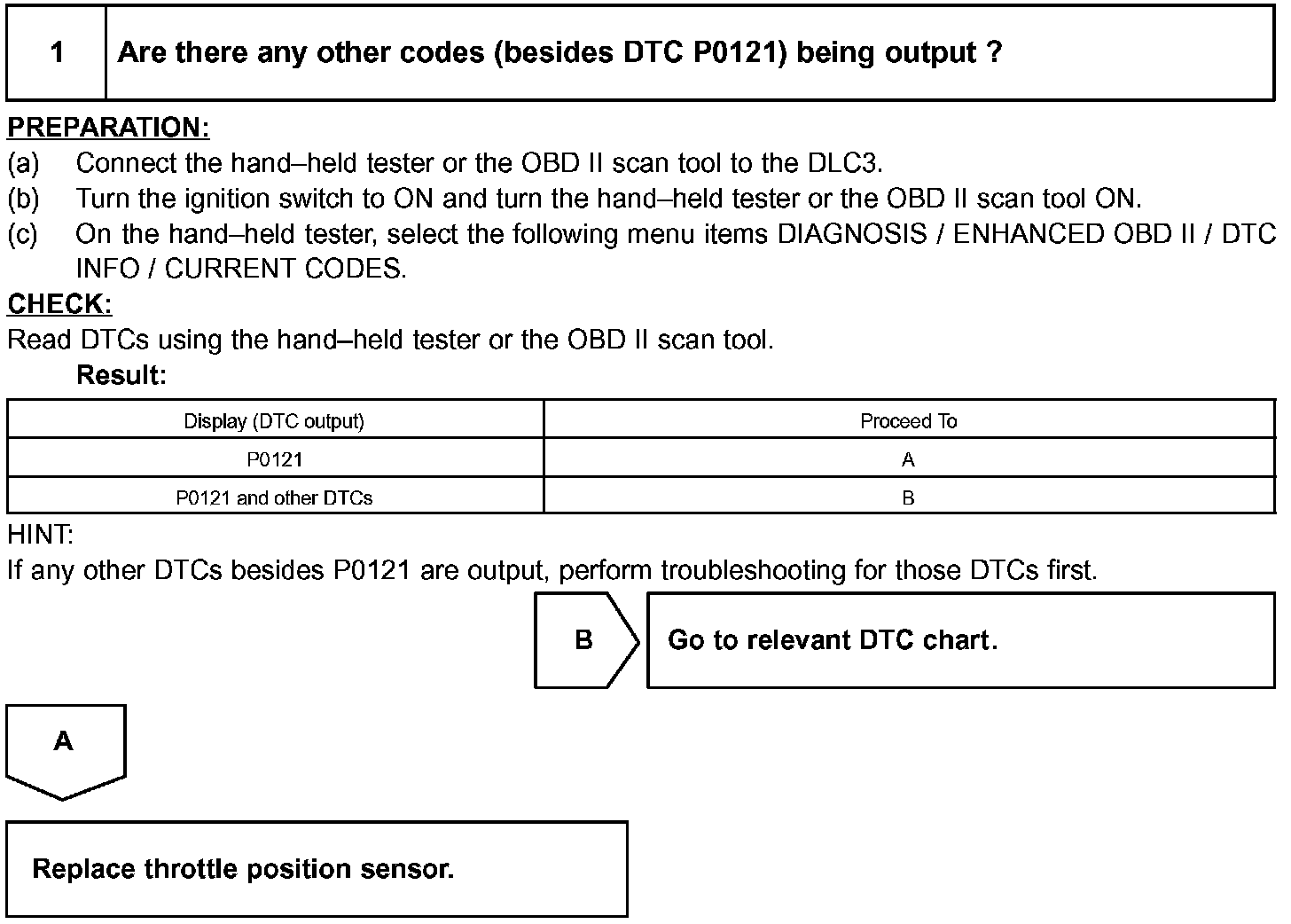 1 Are there any other codes (besides DTC P0121) being output ?

PREPARATION:
(a) Connect the hand–held tester or the OBD II scan tool to the DLC3.
(b) Turn the ignition switch to ON and turn the hand–held tester or the OBD II scan tool ON.
(c) On the hand–held tester, select the following menu items DIAGNOSIS / ENHANCED OBD II / DTC INFO / CURRENT CODES.

CHECK:
Read DTCs using the hand–held tester or the OBD II scan tool.

Result:

| Display (DTC output) | Proceed To |
|---|---|
| P0121 | A |
| P0121 and other DTCs | B |

HINT:
If any other DTCs besides P0121 are output, perform troubleshooting for those DTCs first.

B

Go to relevant DTC chart.

A

Replace throttle position sensor.